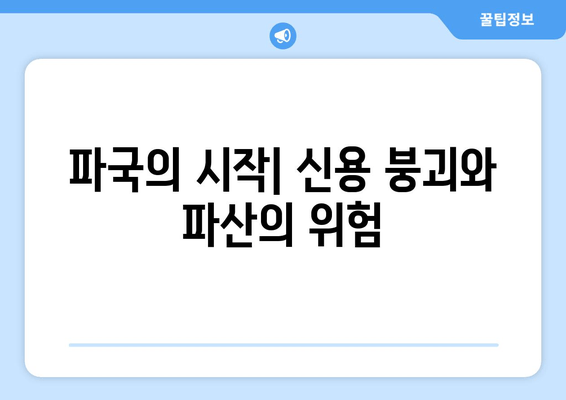 꿀팁정보

파국의 시작| 신용 붕괴와 파산의 위험